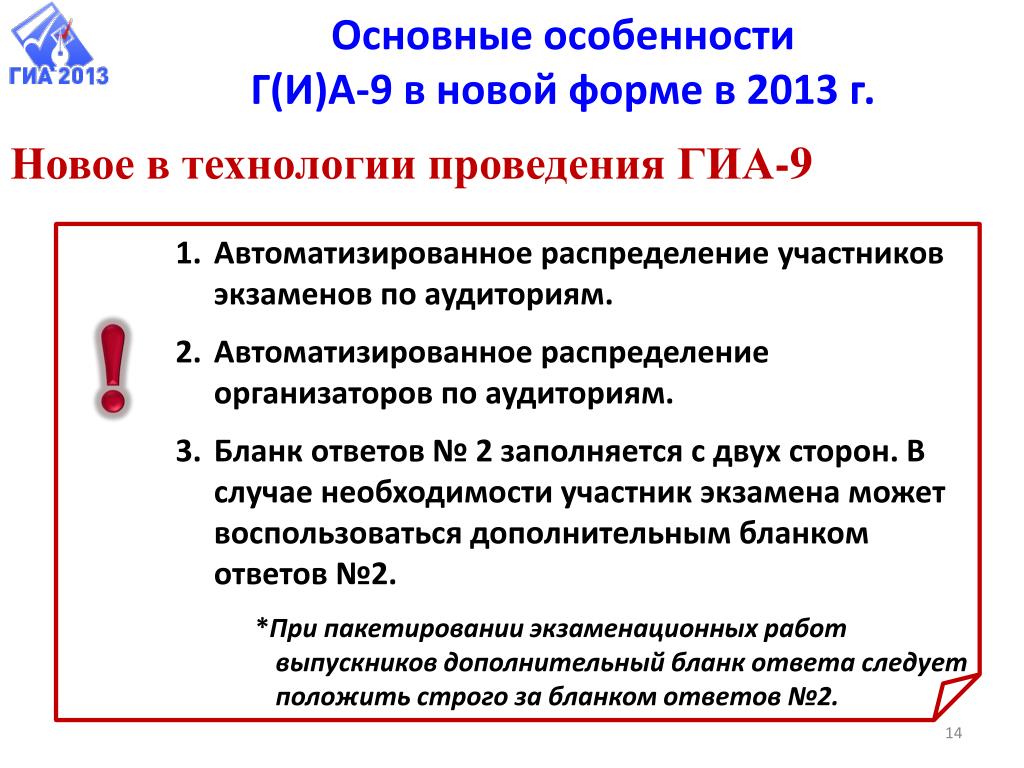 ГИА 2013

Основные особенности Г(И)А-9 в новой форме в 2013 г.

Новое в технологии проведения ГИА-9

!

1. Автоматизированное распределение участников экзаменов по аудиториям.

2. Автоматизированное распределение организаторов по аудиториям.

3. Бланк ответов № 2 заполняется с двух сторон. В случае необходимости участник экзамена может воспользоваться дополнительным бланком ответов №2.

*При пакетировании экзаменационных работ выпускников дополнительный бланк ответа следует положить строго за бланком ответов №2.

14